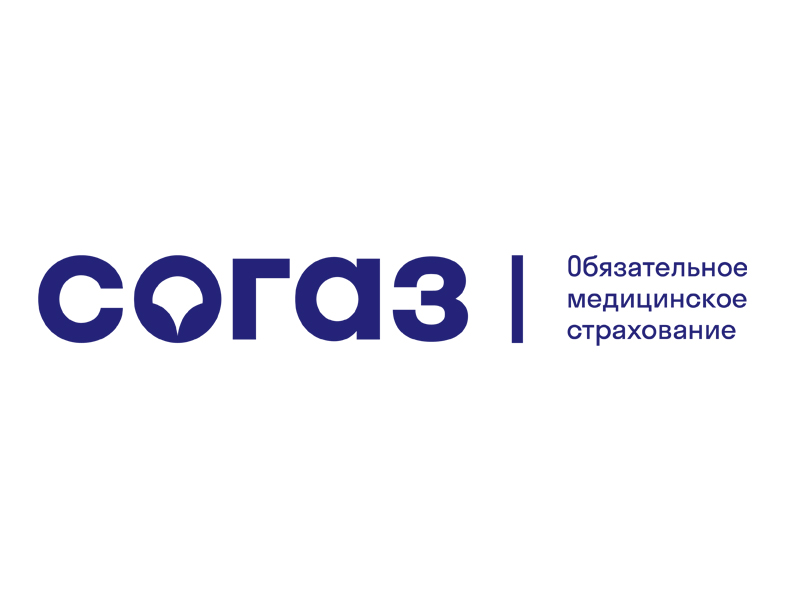 согаз

Обязательное медицинское страхование